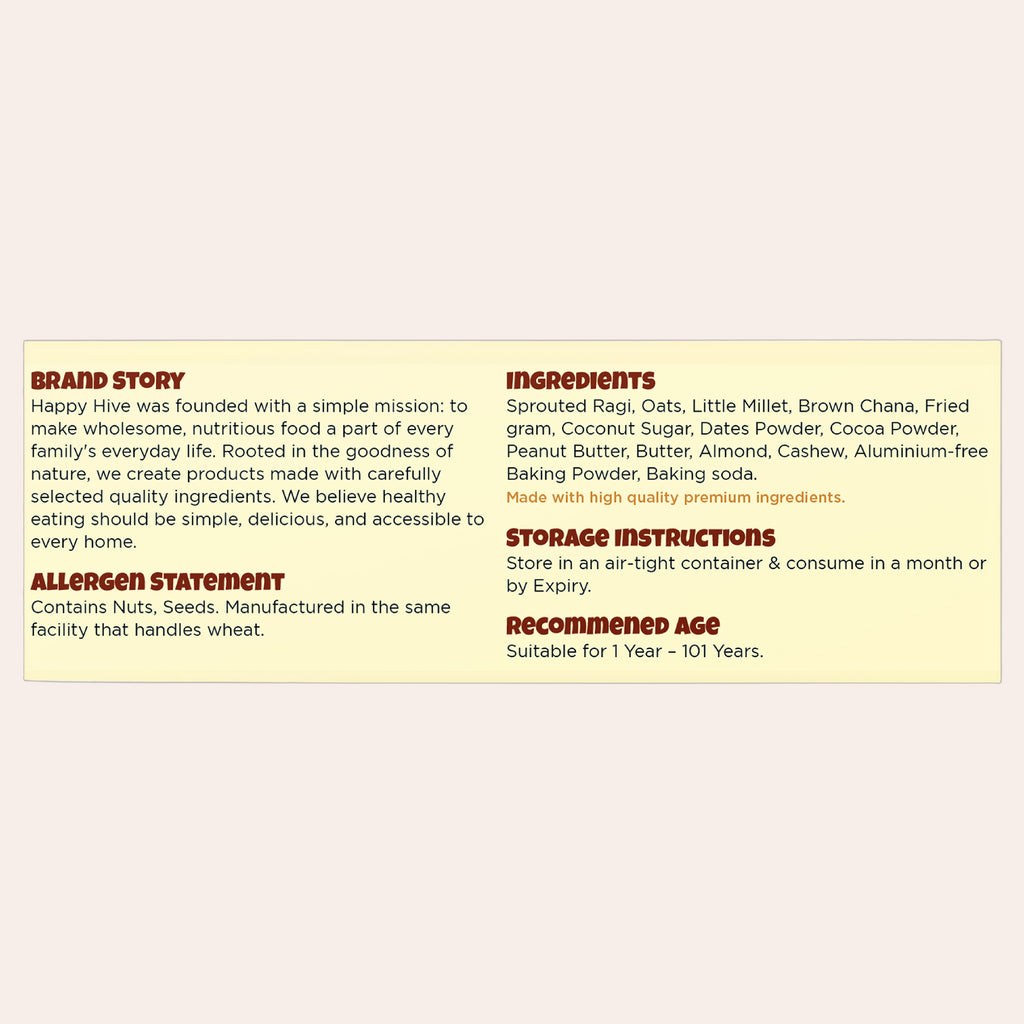 BRAND STORY
Happy Hive was founded with a simple mission: to make wholesome, nutritious food a part of every family's everyday life. Rooted in the goodness of nature, we create products made with carefully selected quality ingredients. We believe healthy eating should be simple, delicious, and accessible to every home.

ALLERGEN STATEMENT
Contains Nuts, Seeds. Manufactured in the same facility that handles wheat.

INGREDIENTS
Sprouted Ragi, Oats, Little Millet, Brown Chana, Fried gram, Coconut Sugar, Dates Powder, Cocoa Powder, Peanut Butter, Butter, Almond, Cashew, Aluminium-free Baking Powder, Baking soda.
Made with high quality premium ingredients.

STORAGE INSTRUCTIONS
Store in an air-tight container & consume in a month or by Expiry.

RECOMMENED AGE
Suitable for 1 Year – 101 Years.